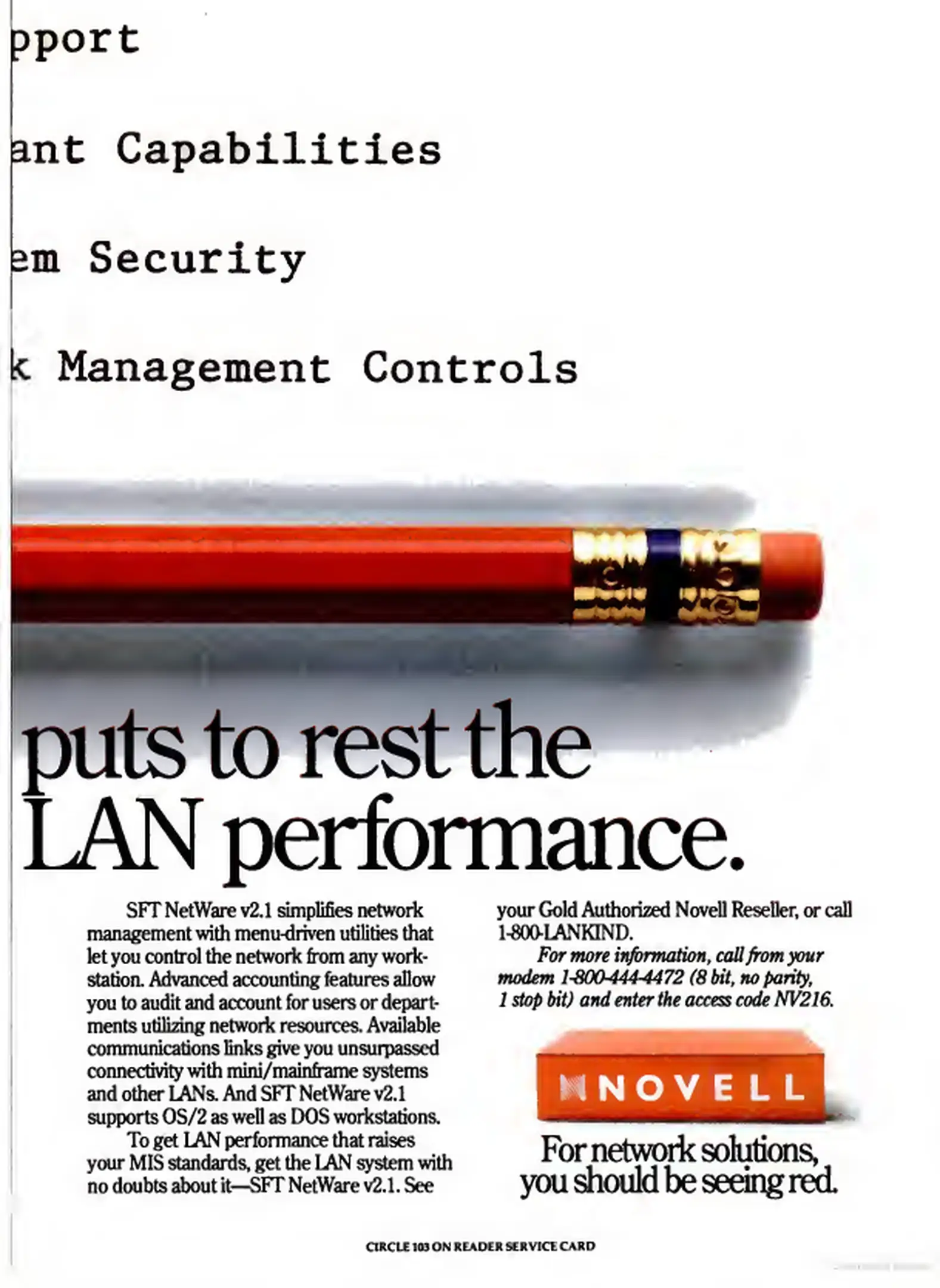 pport

ant Capabilities

em Security

k Management Controls

puts to rest the LAN performance.

SFT NetWare v2.1 simplifies network management with menu-driven utilities that let you control the network from any workstation. Advanced accounting features allow you to audit and account for users or departments utilizing network resources. Available communications links give you unsurpassed connectivity with mini/mainframe systems and other LANs. And SFT NetWare v2.1 supports OS/2 as well as DOS workstations.

To get LAN performance that raises your MIS standards, get the LAN system with no doubts about it—SFT NetWare v2.1. See your Gold Authorized Novell Reseller, or call 1-800-LANKIND.

For more information, call from your modem 1-800-444-4472 (8 bit, no parity, 1 stop bit) and enter the access code NV216.

NOVELL

For network solutions, you should be seeing red.

CIRCLE 103 ON READER SERVICE CARD